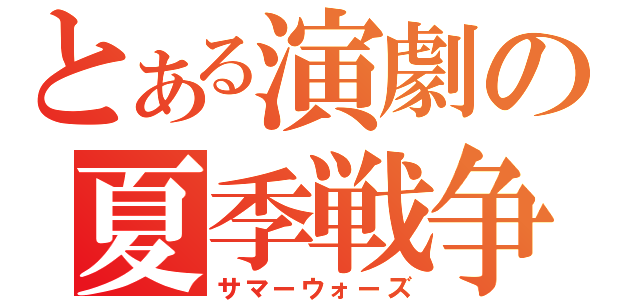 とある演劇の
夏季戦争
サマーウォーズ